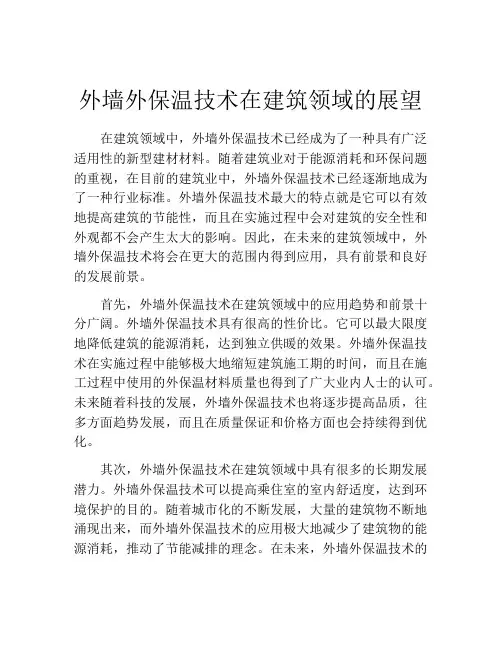 外墙外保温技术在建筑领域的展望

在建筑领域中，外墙外保温技术已经成为了一种具有广泛适用性的新型建材材料。随着建筑业对于能源消耗和环保问题的重视，在目前的建筑业中，外墙外保温技术已经逐渐地成为了一种行业标准。外墙外保温技术最大的特点就是它可以有效地提高建筑的节能性，而且在实施过程中会对建筑的安全性和外观都不会产生太大的影响。因此，在未来的建筑领域中，外墙外保温技术将会在更大的范围内得到应用，具有前景和良好的发展前景。

首先，外墙外保温技术在建筑领域中的应用趋势和前景十分广阔。外墙外保温技术具有很高的性价比。它可以最大限度地降低建筑的能源消耗，达到独立供暖的效果。外墙外保温技术在实施过程中能够极大地缩短建筑施工期的时间，而且在施工过程中使用的外保温材料质量也得到了广大业内人士的认可。未来随着科技的发展，外墙外保温技术也将逐步提高品质，往多方面趋势发展，而且在质量保证和价格方面也会持续得到优化。

其次，外墙外保温技术在建筑领域中具有很多的长期发展潜力。外墙外保温技术可以提高乘住室的室内舒适度，达到环境保护的目的。随着城市化的不断发展，大量的建筑物不断地涌现出来，而外墙外保温技术的应用极大地减少了建筑物的能源消耗，推动了节能减排的理念。在未来，外墙外保温技术的